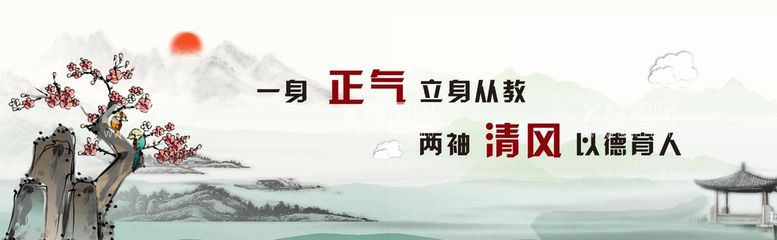 一身 正气 立身从教

两袖 清风 以德育人